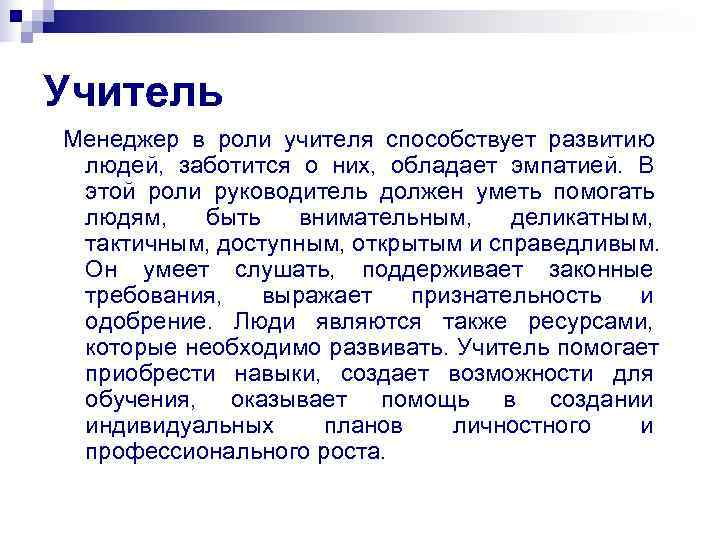 Учитель

Менеджер в роли учителя способствует развитию людей, заботится о них, обладает эмпатией. В этой роли руководитель должен уметь помогать людям, быть внимательным, деликатным, тактичным, доступным, открытым и справедливым. Он умеет слушать, поддерживает законные требования, выражает признательность и одобрение. Люди являются также ресурсами, которые необходимо развивать. Учитель помогает приобрести навыки, создает возможности для обучения, оказывает помощь в создании индивидуальных планов личностного и профессионального роста.